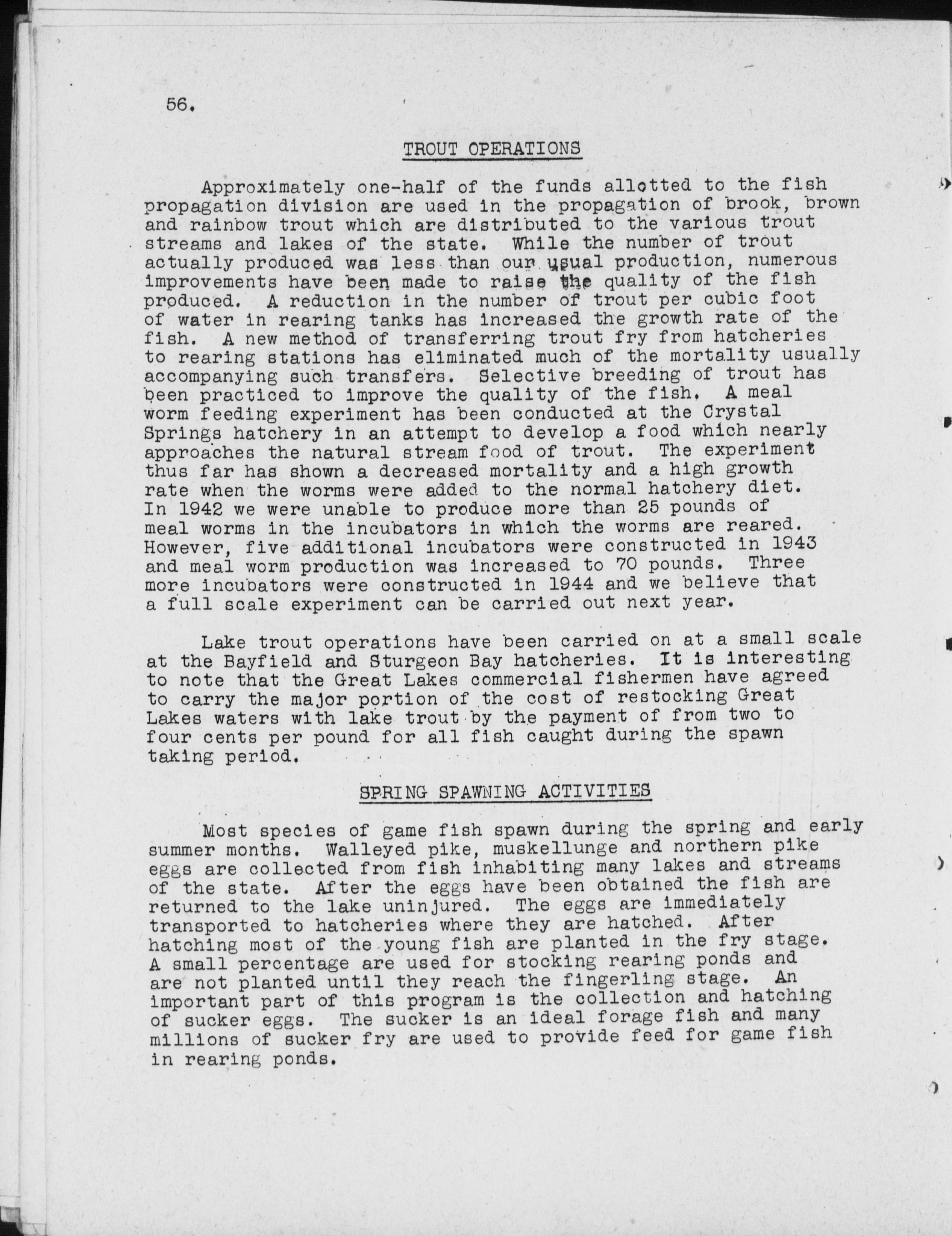 56.

TROUT OPERATIONS

Approximately one-half of the funds allotted to the fish propagation division are used in the propagation of brook, brown and rainbow trout which are distributed to the various trout streams and lakes of the state. While the number of trout actually produced was less than our usual production, numerous improvements have been made to raise the quality of the fish produced. A reduction in the number of trout per cubic foot of water in rearing tanks has increased the growth rate of the fish. A new method of transferring trout fry from hatcheries to rearing stations has eliminated much of the mortality usually accompanying such transfers. Selective breeding of trout has been practiced to improve the quality of the fish. A meal worm feeding experiment has been conducted at the Crystal Springs hatchery in an attempt to develop a food which nearly approaches the natural stream food of trout. The experiment thus far has shown a decreased mortality and a high growth rate when the worms were added to the normal hatchery diet. In 1942 we were unable to produce more than 25 pounds of meal worms in the incubators in which the worms are reared. However, five additional incubators were constructed in 1943 and meal worm production was increased to 70 pounds. Three more incubators were constructed in 1944 and we believe that a full scale experiment can be carried out next year.

Lake trout operations have been carried on at a small scale at the Bayfield and Sturgeon Bay hatcheries. It is interesting to note that the Great Lakes commercial fishermen have agreed to carry the major portion of the cost of restocking Great Lakes waters with lake trout by the payment of from two to four cents per pound for all fish caught during the spawn taking period.

SPRING SPAWNING ACTIVITIES

Most species of game fish spawn during the spring and early summer months. Walleyed pike, muskellunge and northern pike eggs are collected from fish inhabiting many lakes and streams of the state. After the eggs have been obtained the fish are returned to the lake uninjured. The eggs are immediately transported to hatcheries where they are hatched. After hatching most of the young fish are planted in the fry stage. A small percentage are used for stocking rearing ponds and are not planted until they reach the fingerling stage. An important part of this program is the collection and hatching of sucker eggs. The sucker is an ideal forage fish and many millions of sucker fry are used to provide feed for game fish in rearing ponds.